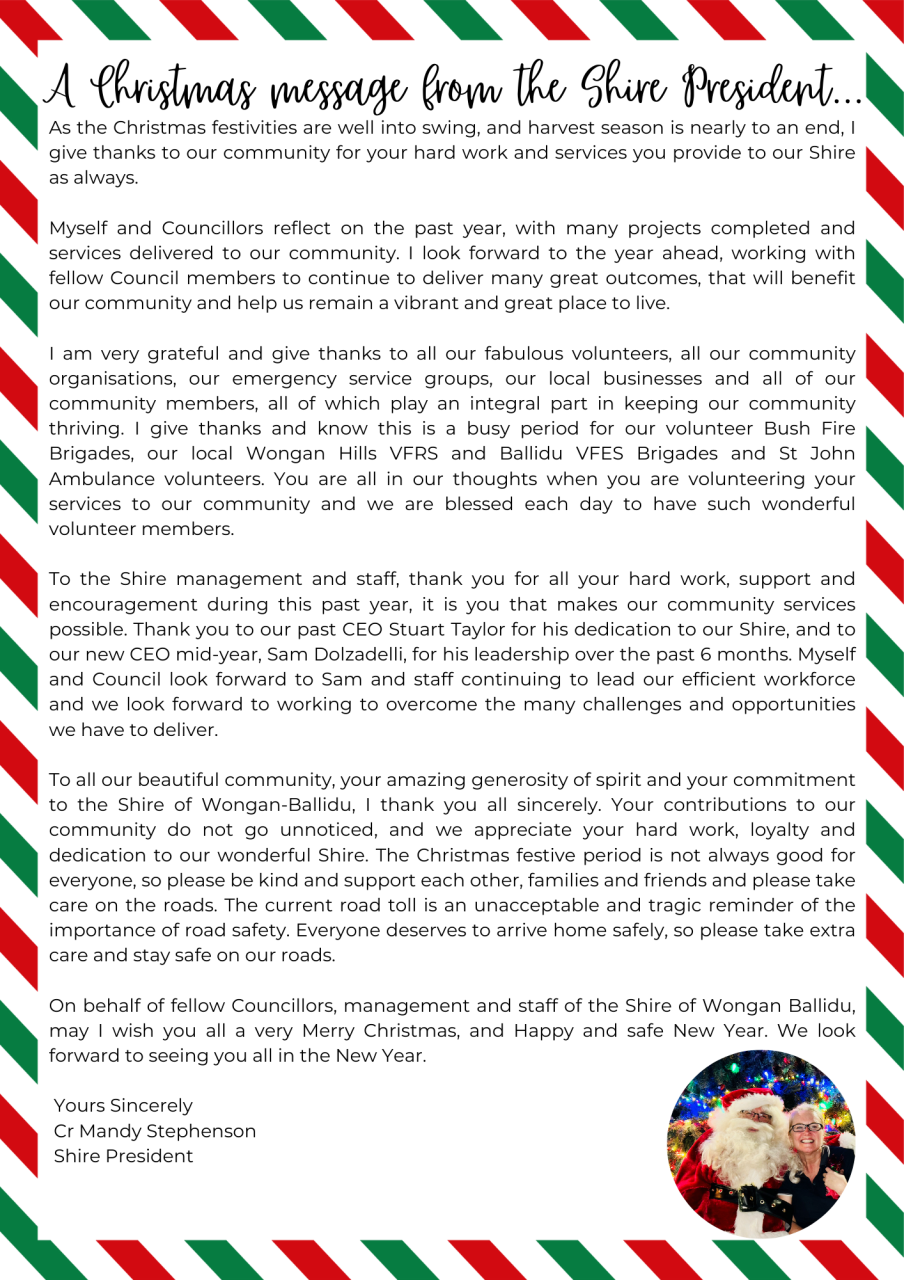 A Christmas message from the Shire President...

As the Christmas festivities are well into swing, and harvest season is nearly to an end, I give thanks to our community for your hard work and services you provide to our Shire as always.

Myself and Councillors reflect on the past year, with many projects completed and services delivered to our community. I look forward to the year ahead, working with fellow Council members to continue to deliver many great outcomes, that will benefit our community and help us remain a vibrant and great place to live.

I am very grateful and give thanks to all our fabulous volunteers, all our community organisations, our emergency service groups, our local businesses and all of our community members, all of which play an integral part in keeping our community thriving. I give thanks and know this is a busy period for our volunteer Bush Fire Brigades, our local Wongan Hills VFRS and Ballidu VFES Brigades and St John Ambulance volunteers. You are all in our thoughts when you are volunteering your services to our community and we are blessed each day to have such wonderful volunteer members.

To the Shire management and staff, thank you for all your hard work, support and encouragement during this past year, it is you that makes our community services possible. Thank you to our past CEO Stuart Taylor for his dedication to our Shire, and to our new CEO mid-year, Sam Dolzadelli, for his leadership over the past 6 months. Myself and Council look forward to Sam and staff continuing to lead our efficient workforce and we look forward to working to overcome the many challenges and opportunities we have to deliver.

To all our beautiful community, your amazing generosity of spirit and your commitment to the Shire of Wongan-Ballidu, I thank you all sincerely. Your contributions to our community do not go unnoticed, and we appreciate your hard work, loyalty and dedication to our wonderful Shire. The Christmas festive period is not always good for everyone, so please be kind and support each other, families and friends and please take care on the roads. The current road toll is an unacceptable and tragic reminder of the importance of road safety. Everyone deserves to arrive home safely, so please take extra care and stay safe on our roads.

On behalf of fellow Councillors, management and staff of the Shire of Wongan Ballidu, may I wish you all a very Merry Christmas, and Happy and safe New Year. We look forward to seeing you all in the New Year.

Yours Sincerely
Cr Mandy Stephenson
Shire President